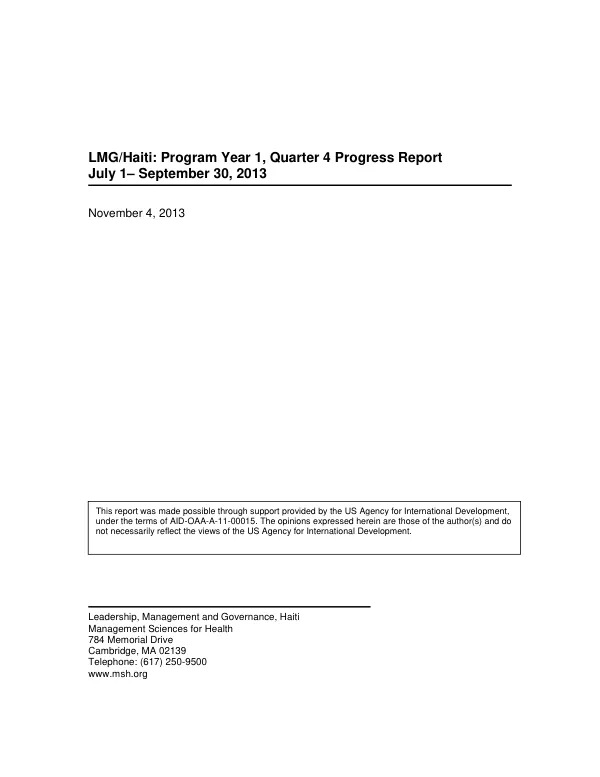 LMG/Haiti: Program Year 1, Quarter 4 Progress Report
July 1– September 30, 2013

November 4, 2013

This report was made possible through support provided by the US Agency for International Development, under the terms of AID-OAA-A-11-00015. The opinions expressed herein are those of the author(s) and do not necessarily reflect the views of the US Agency for International Development.

Leadership, Management and Governance, Haiti
Management Sciences for Health
784 Memorial Drive
Cambridge, MA 02139
Telephone: (617) 250-9500
www.msh.org